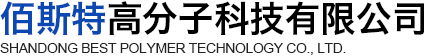 佰斯特高分子科技有限公司
SHANDONG BEST POLYMER TECHNOLOGY CO., LTD.